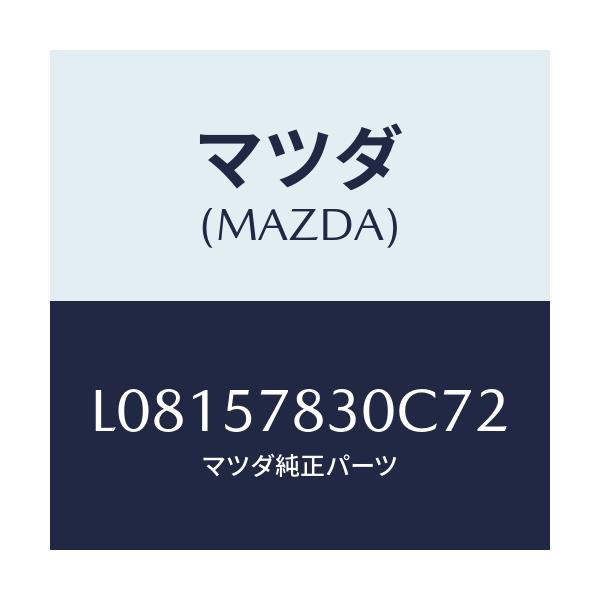 マツダ
(MAZDA)

L08157830C72
マツダ純正パーツ